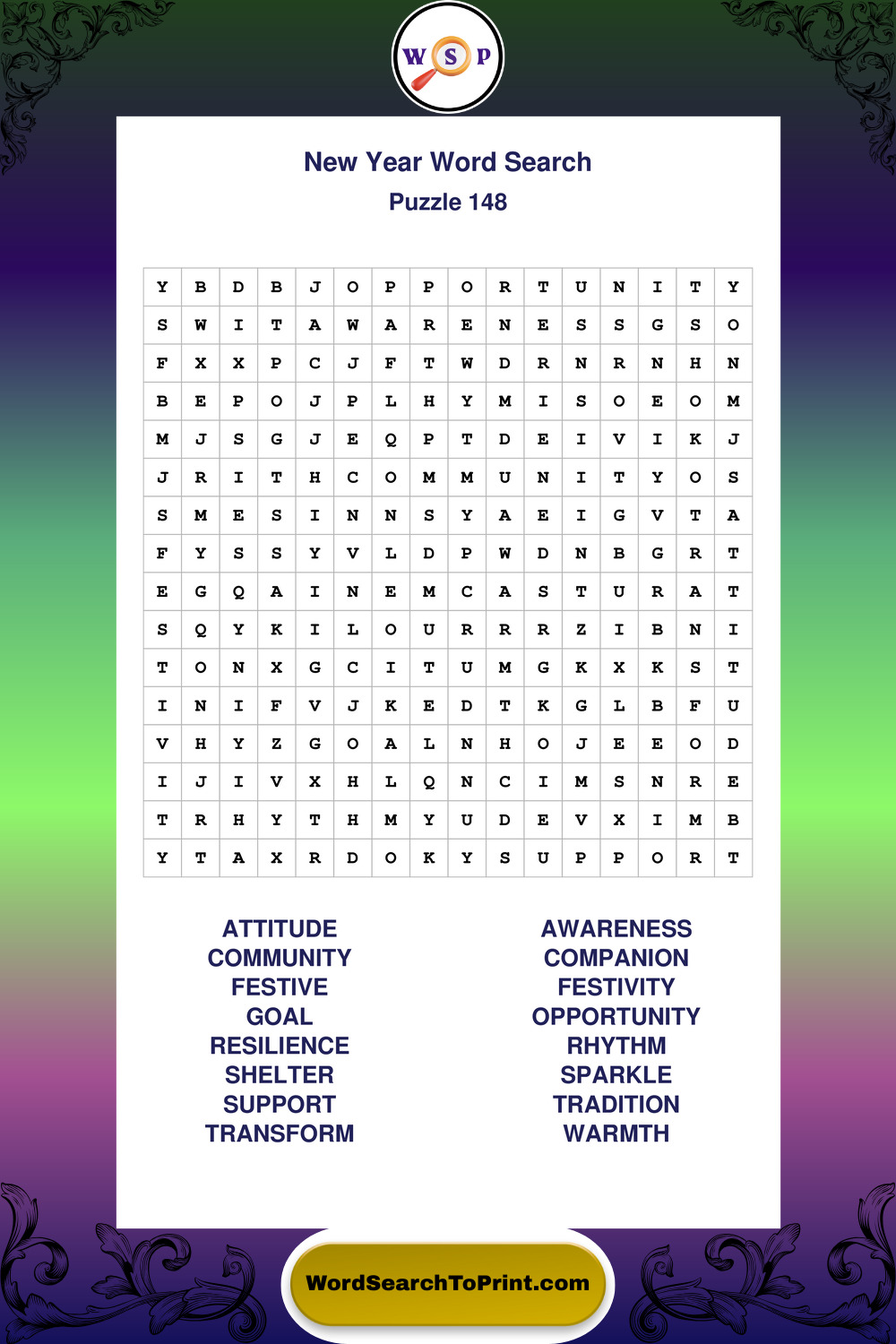 W S P

New Year Word Search
Puzzle 148

| Y | B | D | B | J | O | P | P | O | R | T | U | N | I | T | Y |
|---|---|---|---|---|---|---|---|---|---|---|---|---|---|---|---|
| S | W | I | T | A | W | A | R | E | N | E | S | S | G | S | O |
| F | X | X | P | C | J | F | T | W | D | R | N | R | N | H | N |
| B | E | P | O | J | P | L | H | Y | M | I | S | O | E | O | M |
| M | J | S | G | J | E | Q | P | T | D | E | I | V | I | K | J |
| J | R | I | T | H | C | O | M | M | U | N | I | T | Y | O | S |
| S | M | E | S | I | N | N | S | Y | A | E | I | G | V | T | A |
| F | Y | S | S | Y | V | L | D | P | W | D | N | B | G | R | T |
| E | G | Q | A | I | N | E | M | C | A | S | T | U | R | A | T |
| S | Q | Y | K | I | L | O | U | R | R | R | Z | I | B | N | I |
| T | O | N | X | G | C | I | T | U | M | G | K | X | K | S | T |
| I | N | I | F | V | J | K | E | D | T | K | G | L | B | F | U |
| V | H | Y | Z | G | O | A | L | N | H | O | J | E | E | O | D |
| I | J | I | V | X | H | L | Q | N | C | I | M | S | N | R | E |
| T | R | H | Y | T | H | M | Y | U | D | E | V | X | I | M | B |
| Y | T | A | X | R | D | O | K | Y | S | U | P | P | O | R | T |

ATTITUDE
COMMUNITY
FESTIVE
GOAL
RESILIENCE
SHELTER
SUPPORT
TRANSFORM

AWARENESS
COMPANION
FESTIVITY
OPPORTUNITY
RHYTHM
SPARKLE
TRADITION
WARMTH

WordSearchToPrint.com